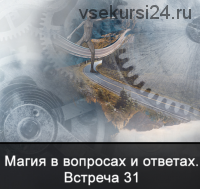 vsekursi24.ru

Магия в вопросах и ответах. Встреча 31